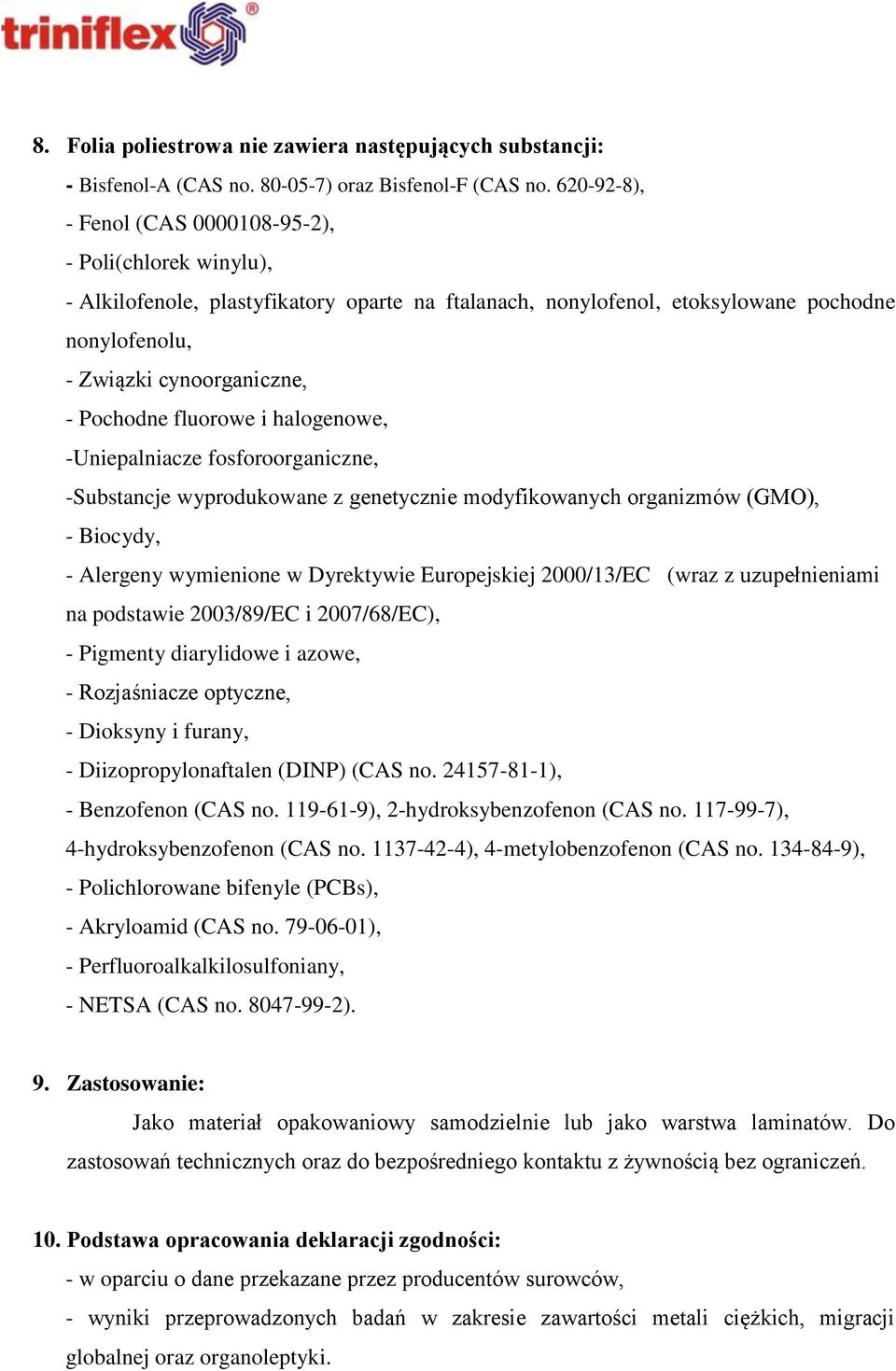 triniflex®

8. Folia poliestrowa nie zawiera następujących substancji:
- Bisfenol-A (CAS no. 80-05-7) oraz Bisfenol-F (CAS no. 620-92-8),
- Fenol (CAS 0000108-95-2),
- Poli(chlorek winylu),
- Alkilofenole, plastyfikatory oparte na ftalanach, nonylofenol, etoksylowane pochodne nonylofenolu,
- Związki cynoorganiczne,
- Pochodne fluorowe i halogenowe,
-Uniepalniacze fosforoorganiczne,
-Substancje wyprodukowane z genetycznie modyfikowanych organizmów (GMO),
- Biocydy,
- Alergeny wymienione w Dyrektywie Europejskiej 2000/13/EC (wraz z uzupełnieniami na podstawie 2003/89/EC i 2007/68/EC),
- Pigmenty diarylidowe i azowe,
- Rozjaśniacze optyczne,
- Dioksyny i furany,
- Diizopropylonaftalen (DINP) (CAS no. 24157-81-1),
- Benzofenon (CAS no. 119-61-9), 2-hydroksybenzofenon (CAS no. 117-99-7), 4-hydroksybenzofenon (CAS no. 1137-42-4), 4-metylobenzofenon (CAS no. 134-84-9),
- Polichlorowane bifenyle (PCBs),
- Akryloamid (CAS no. 79-06-01),
- Perfluoroalkalkilosulfoniany,
- NETSA (CAS no. 8047-99-2).

9. Zastosowanie:
Jako materiał opakowaniowy samodzielnie lub jako warstwa laminatów. Do zastosowań technicznych oraz do bezpośredniego kontaktu z żywnością bez ograniczeń.

10. Podstawa opracowania deklaracji zgodności:
- w oparciu o dane przekazane przez producentów surowców,
- wyniki przeprowadzonych badań w zakresie zawartości metali ciężkich, migracji globalnej oraz organoleptyki.